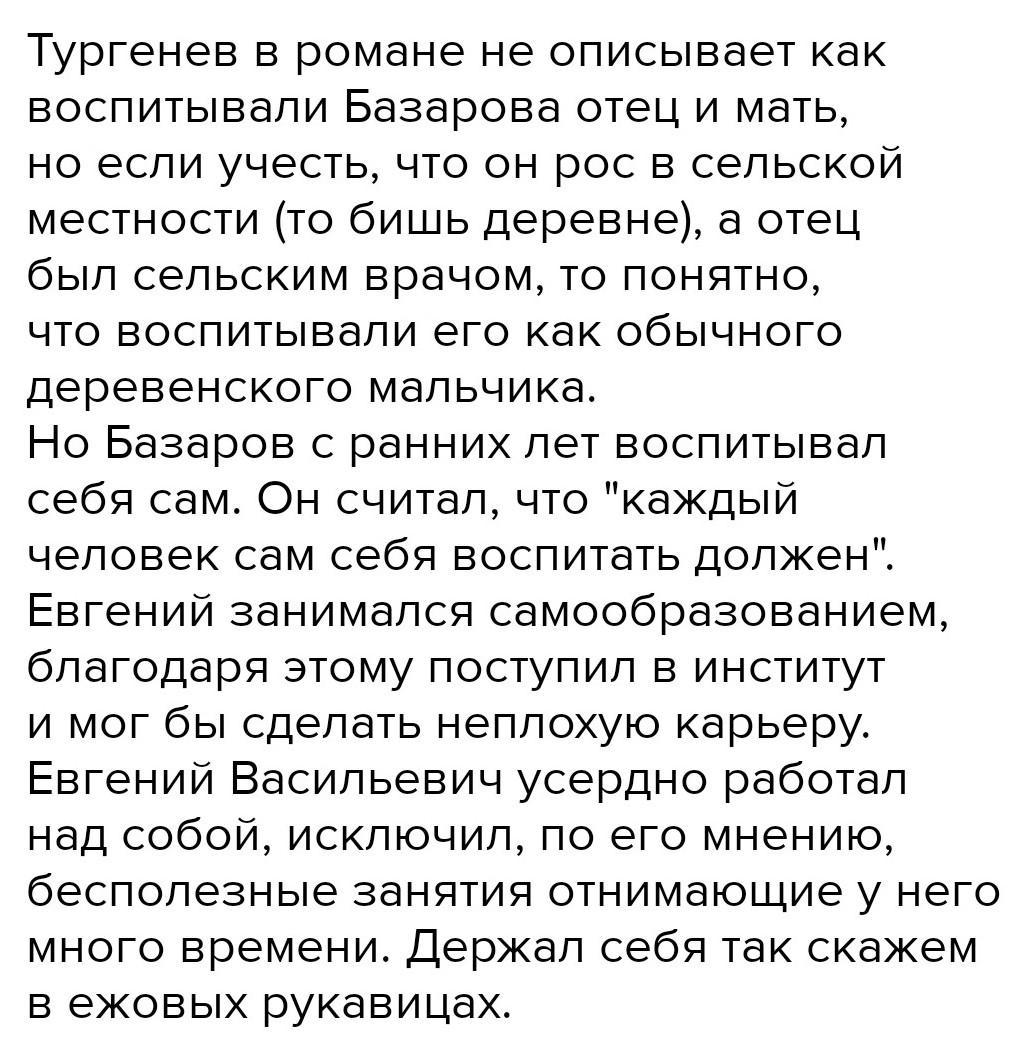 Тургенев в романе не описывает как воспитывали Базарова отец и мать, но если учесть, что он рос в сельской местности (то бишь деревне), а отец был сельским врачом, то понятно, что воспитывали его как обычного деревенского мальчика.
Но Базаров с ранних лет воспитывал себя сам. Он считал, что "каждый человек сам себя воспитать должен". Евгений занимался самообразованием, благодаря этому поступил в институт и мог бы сделать неплохую карьеру. Евгений Васильевич усердно работал над собой, исключил, по его мнению, бесполезные занятия отнимающие у него много времени. Держал себя так скажем в ежовых рукавицах.